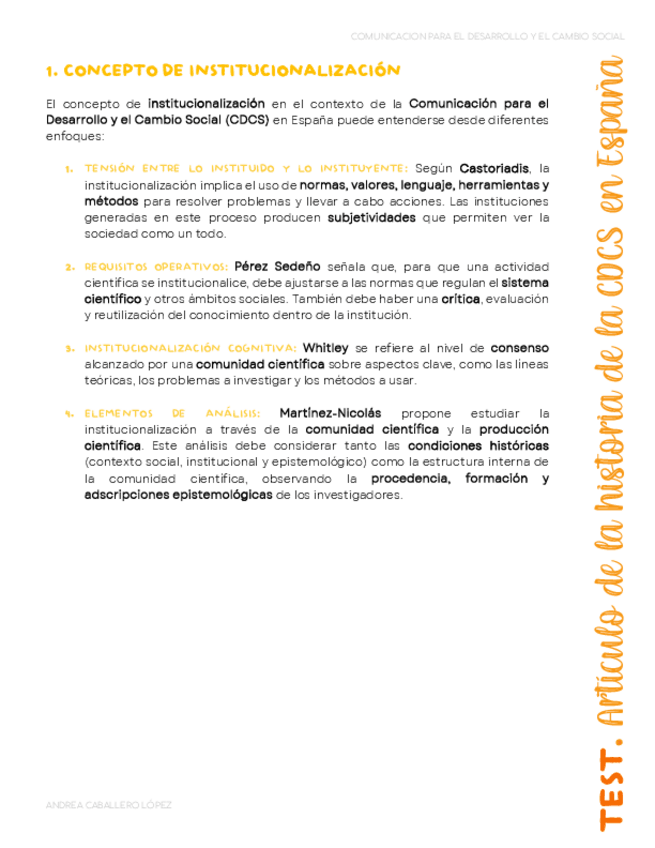 COMUNICACION PARA EL DESARROLLO Y EL CAMBIO SOCIAL

1. CONCEPTO DE INSTITUCIONALIZACIÓN

El concepto de institucionalización en el contexto de la Comunicación para el Desarrollo y el Cambio Social (CDCS) en España puede entenderse desde diferentes enfoques:

1. TENSIÓN ENTRE LO INSTITUIDO Y LO INSTITUYENTE: Según Castoriadis, la institucionalización implica el uso de normas, valores, lenguaje, herramientas y métodos para resolver problemas y llevar a cabo acciones. Las instituciones generadas en este proceso producen subjetividades que permiten ver la sociedad como un todo.

2. REQUISITOS OPERATIVOS: Pérez Sedeño señala que, para que una actividad científica se institucionalice, debe ajustarse a las normas que regulan el sistema científico y otros ámbitos sociales. También debe haber una crítica, evaluación y reutilización del conocimiento dentro de la institución.

3. INSTITUCIONALIZACIÓN COGNITIVA: Whitley se refiere al nivel de consenso alcanzado por una comunidad científica sobre aspectos clave, como las líneas teóricas, los problemas a investigar y los métodos a usar.

4. ELEMENTOS DE ANÁLISIS: Martínez-Nicolás propone estudiar la institucionalización a través de la comunidad científica y la producción científica. Este análisis debe considerar tanto las condiciones históricas (contexto social, institucional y epistemológico) como la estructura interna de la comunidad científica, observando la procedencia, formación y adscripciones epistemológicas de los investigadores.

TEST. Artículo de la historia de la CDCS en España

ANDREA CABALLERO LÓPEZ